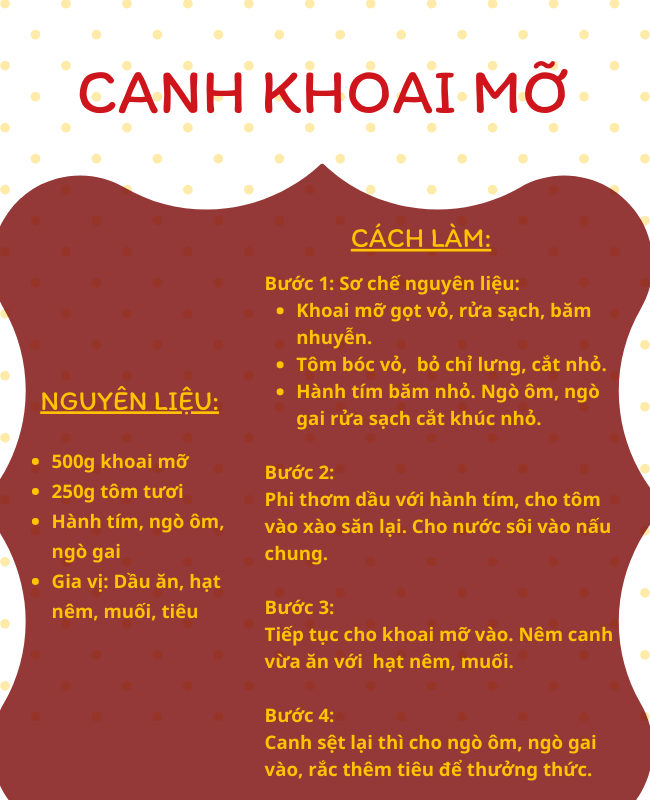 CANH KHOAI MỠ

NGUYÊN LIỆU:

- 500g khoai mỡ
- 250g tôm tươi
- Hành tím, ngò ôm, ngò gai
- Gia vị: Dầu ăn, hạt nêm, muối, tiêu

CÁCH LÀM:

Bước 1: Sơ chế nguyên liệu:
- Khoai mỡ gọt vỏ, rửa sạch, băm nhuyễn.
- Tôm bóc vỏ, bỏ chỉ lưng, cắt nhỏ.
- Hành tím băm nhỏ. Ngò ôm, ngò gai rửa sạch cắt khúc nhỏ.

Bước 2:
Phi thơm dầu với hành tím, cho tôm vào xào săn lại. Cho nước sôi vào nấu chung.

Bước 3:
Tiếp tục cho khoai mỡ vào. Nêm canh vừa ăn với hạt nêm, muối.

Bước 4:
Canh sệt lại thì cho ngò ôm, ngò gai vào, rắc thêm tiêu để thưởng thức.